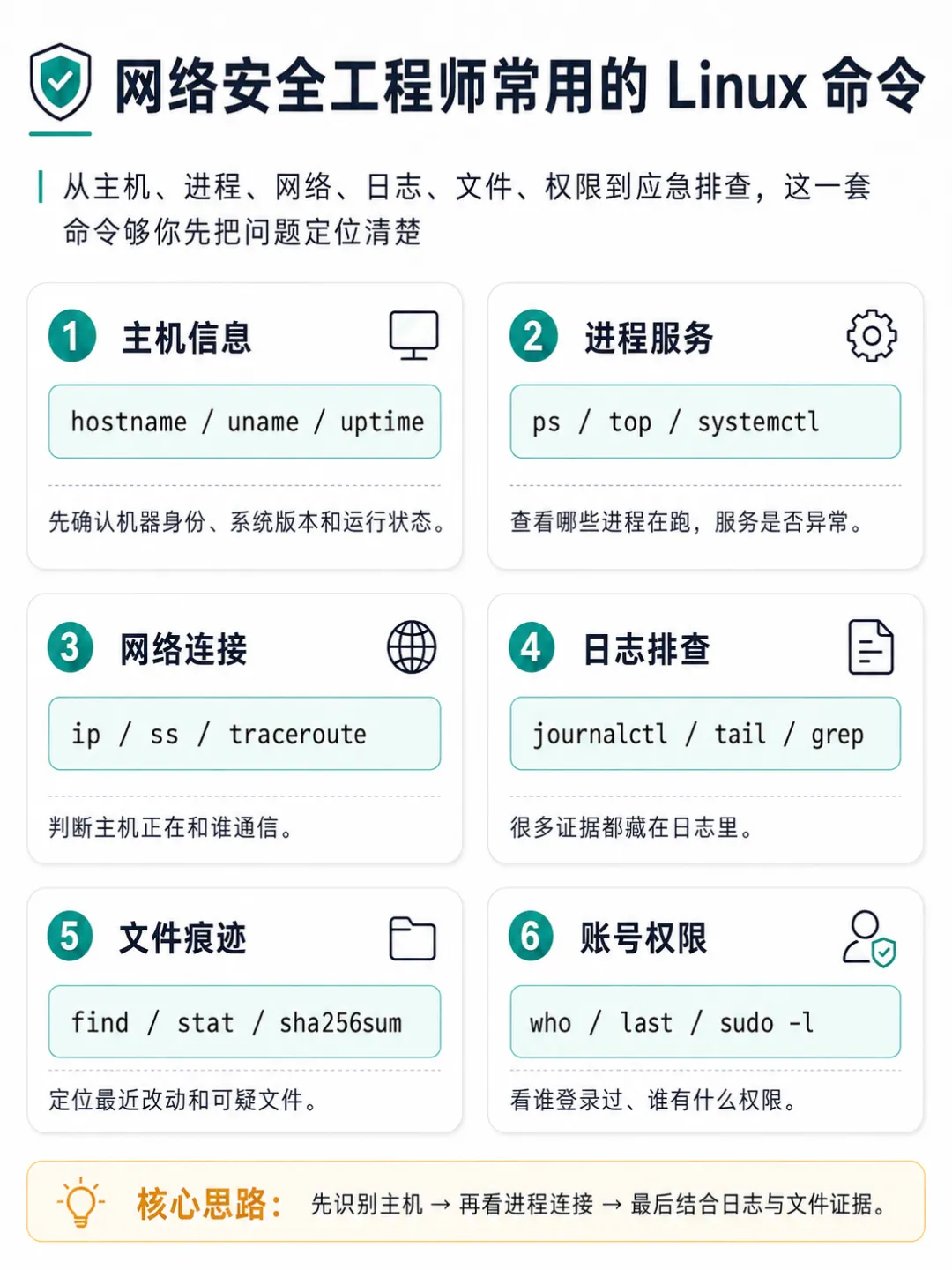 网络安全工程师常用的 Linux 命令

从主机、进程、网络、日志、文件、权限到应急排查，这一套命令够你先把问题定位清楚

1 主机信息

hostname / uname / uptime

先确认机器身份、系统版本和运行状态。

2 进程服务

ps / top / systemctl

查看哪些进程在跑，服务是否异常。

3 网络连接

ip / ss / traceroute

判断主机正在和谁通信。

4 日志排查

journalctl / tail / grep

很多证据都藏在日志里。

5 文件痕迹

find / stat / sha256sum

定位最近改动和可疑文件。

6 账号权限

who / last / sudo -l

看谁登录过、谁有什么权限。

核心思路： 先识别主机 → 再看进程连接 → 最后结合日志与文件证据。